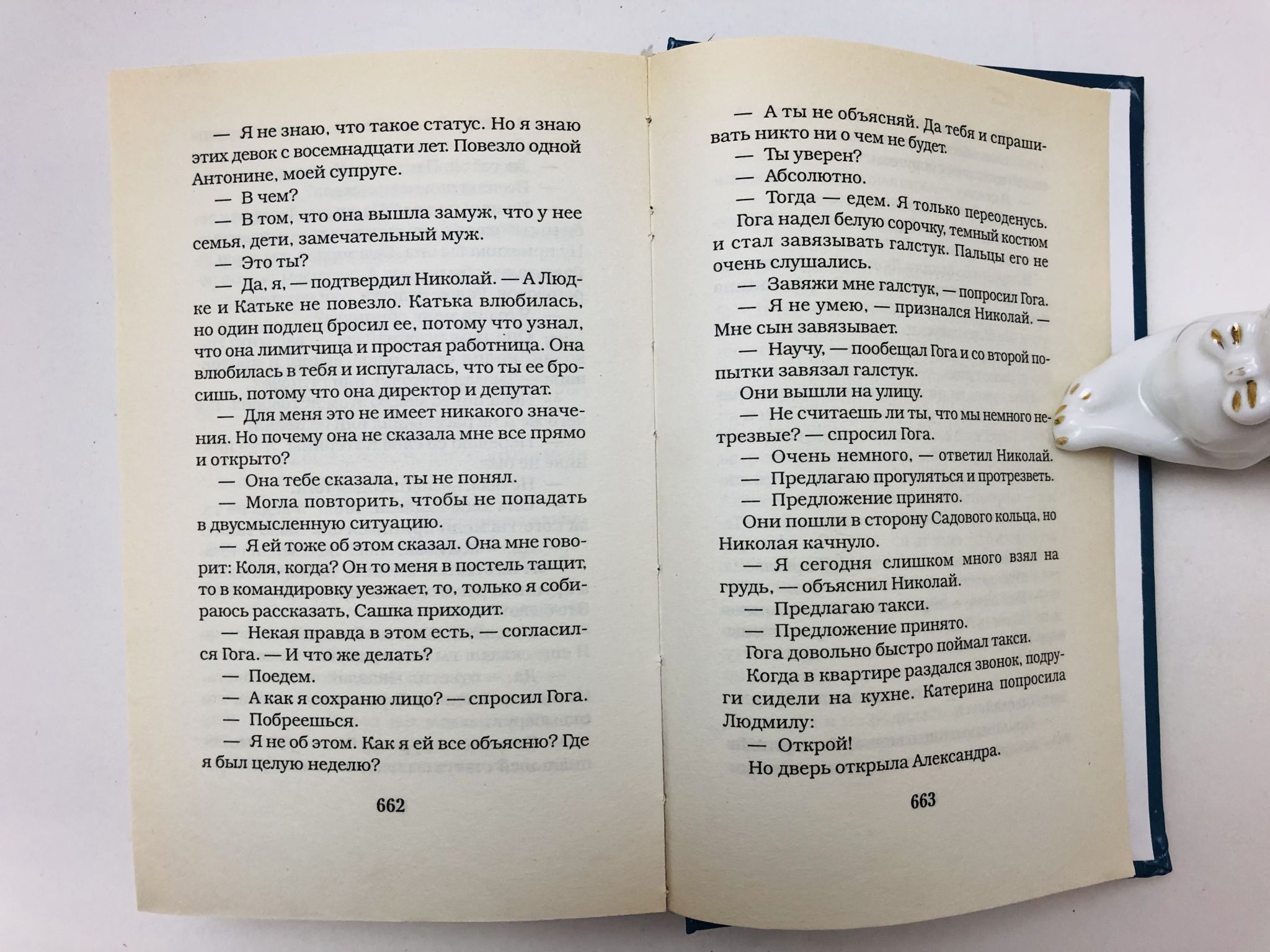 — Я не знаю, что такое статус. Но я знаю этих девок с восемнадцати лет. Повезло одной Антонине, моей супруге.

— В чем?

— В том, что она вышла замуж, что у нее семья, дети, замечательный муж.

— Это ты?

— Да, я, — подтвердил Николай. — А Людке и Катьке не повезло. Катька влюбилась, но один подлец бросил ее, потому что узнал, что она лимитчица и простая работница. Она влюбилась в тебя и испугалась, что ты ее бросишь, потому что она директор и депутат.

— Для меня это не имеет никакого значения. Но почему она не сказала мне все прямо и открыто?

— Она тебе сказала, ты не понял.

— Могла повторить, чтобы не попадать в двусмысленную ситуацию.

— Я ей тоже об этом сказал. Она мне говорит: Коля, когда? Он то меня в постель тащит, то в командировку уезжает, то, только я собираюсь рассказать, Сашка приходит.

— Некая правда в этом есть, — согласился Гога. — И что же делать?

— Поедем.

— А как я сохраню лицо? — спросил Гога.

— Побреешься.

— Я не об этом. Как я ей все объясню? Где я был целую неделю?

662

— А ты не объясняй. Да тебя и спрашивать никто ни о чем не будет.

— Ты уверен?

— Абсолютно.

— Тогда — едем. Я только переоденусь.

Гога надел белую сорочку, темный костюм и стал завязывать галстук. Пальцы его не очень слушались.

— Завяжи мне галстук, — попросил Гога.

— Я не умею, — признался Николай. — Мне сын завязывает.

— Научу, — пообещал Гога и со второй попытки завязал галстук.

Они вышли на улицу.

— Не считаешь ли ты, что мы немного нетрезвые? — спросил Гога.

— Очень немного, — ответил Николай.

— Предлагаю прогуляться и протрезветь.

— Предложение принято.

Они пошли в сторону Садового кольца, но Николая качнуло.

— Я сегодня слишком много взял на грудь, — объяснил Николай.

— Предлагаю такси.

— Предложение принято.

Гога довольно быстро поймал такси.

Когда в квартире раздался звонок, подруги сидели на кухне. Катерина попросила Людмилу:

— Открой!

Но дверь открыла Александра.

663